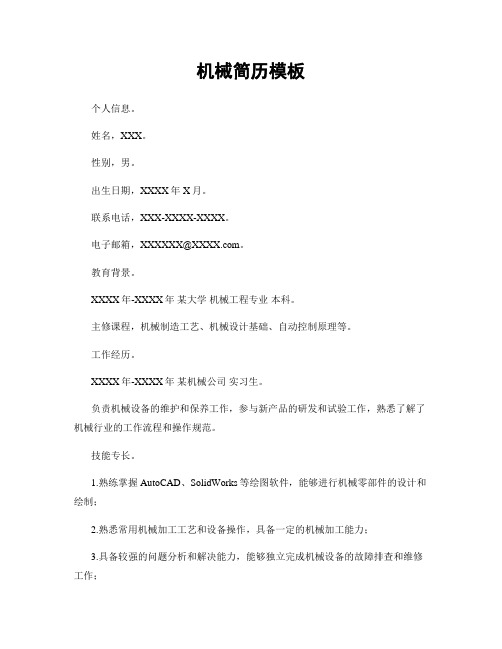 机械简历模板

个人信息。

姓名，XXX。

性别，男。

出生日期，XXXX年X月。

联系电话，XXX-XXXX-XXXX。

电子邮箱，XXXXXX@XXXX.com。

教育背景。

XXXX年-XXXX年 某大学 机械工程专业 本科。

主修课程，机械制造工艺、机械设计基础、自动控制原理等。

工作经历。

XXXX年-XXXX年 某机械公司 实习生。

负责机械设备的维护和保养工作，参与新产品的研发和试验工作，熟悉了解了机械行业的工作流程和操作规范。

技能专长。

1.熟练掌握AutoCAD、SolidWorks等绘图软件，能够进行机械零部件的设计和绘制；

2.熟悉常用机械加工工艺和设备操作，具备一定的机械加工能力；

3.具备较强的问题分析和解决能力，能够独立完成机械设备的故障排查和维修工作；